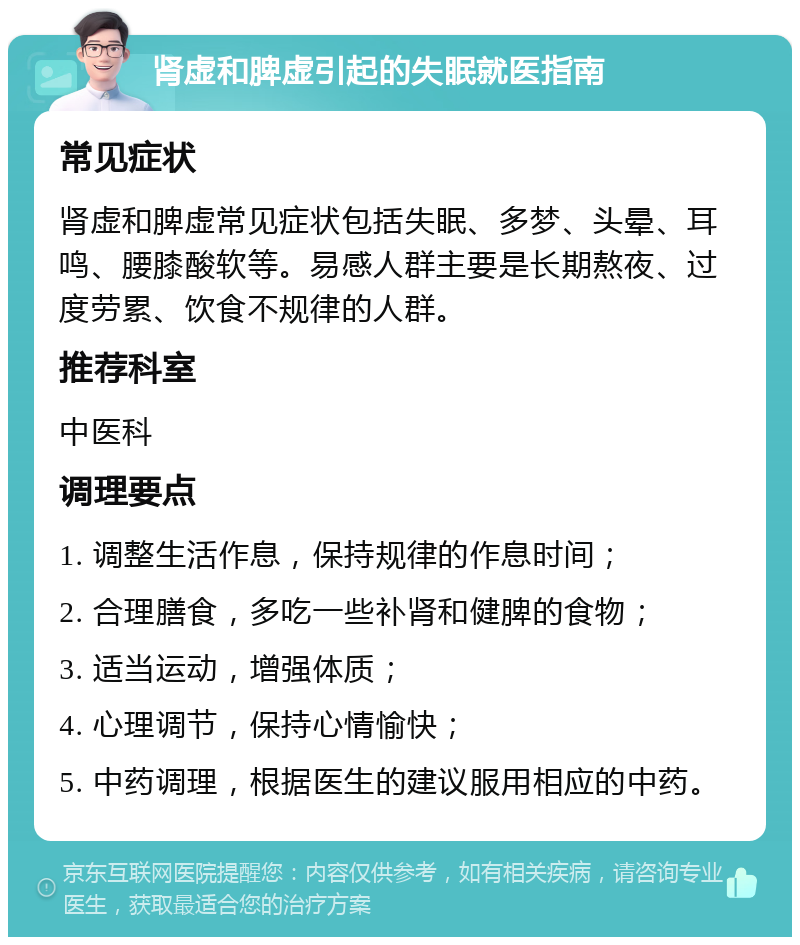 肾虚和脾虚引起的失眠就医指南

常见症状

肾虚和脾虚常见症状包括失眠、多梦、头晕、耳鸣、腰膝酸软等。易感人群主要是长期熬夜、过度劳累、饮食不规律的人群。

推荐科室

中医科

调理要点

1. 调整生活作息，保持规律的作息时间；

2. 合理膳食，多吃一些补肾和健脾的食物；

3. 适当运动，增强体质；

4. 心理调节，保持心情愉快；

5. 中药调理，根据医生的建议服用相应的中药。

京东互联网医院提醒您：内容仅供参考，如有相关疾病，请咨询专业医生，获取最适合您的治疗方案